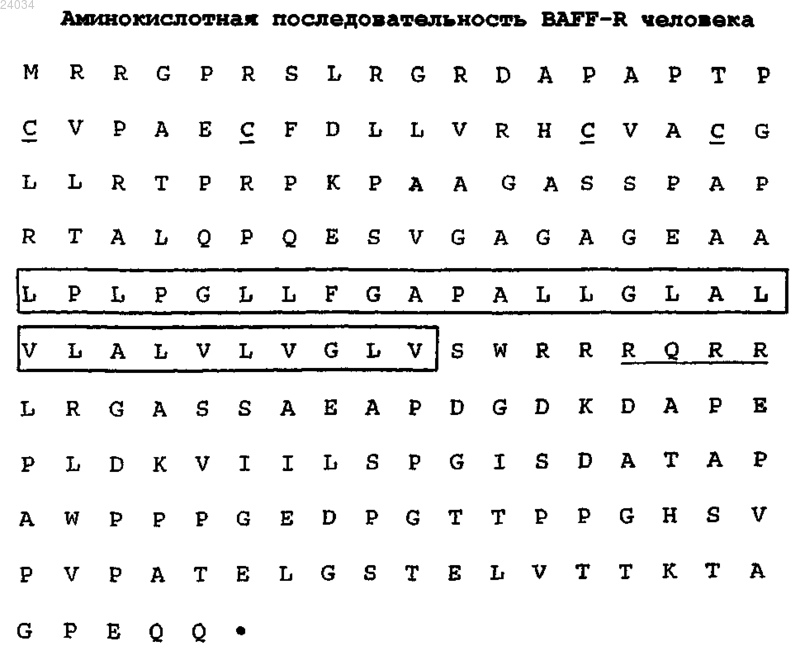 24034

Аминокислотная последовательность BAFF-R человека

M R R G P R S L R G R D A P A P T P

C V P A E C F D L L V R H C V A C G

L L R T P R P K P A A G A S S P A P

R T A L Q P Q E S V G A G A G E A A

L P L P G L L F G A P A L L G L A L

V L A L V L V G L V S W R R R Q R R

L R G A S S A E A P D G D K D A P E

P L D K V I I L S P G I S D A T A P

A W P P P G E D P G T T P P G H S V

P V P A T E L G S T E L V T T K T A

G P E Q Q •